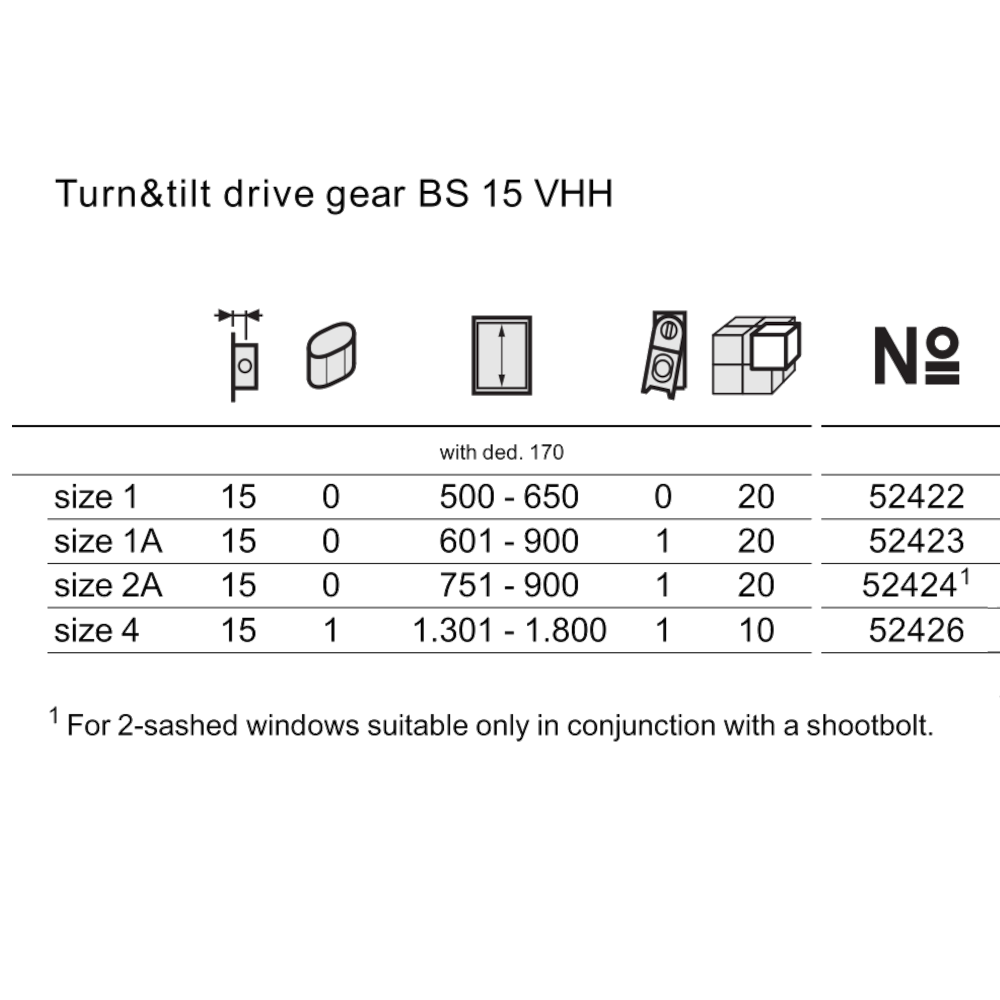 Turn&tilt drive gear BS 15 VHH

|  |  |  |  |  |  | № |
|---|---|---|---|---|---|---|
|  |  |  | with ded. 170 |  |  |  |
| size 1 | 15 | 0 | 500 - 650 | 0 | 20 | 52422 |
| size 1A | 15 | 0 | 601 - 900 | 1 | 20 | 52423 |
| size 2A | 15 | 0 | 751 - 900 | 1 | 20 | 52424$^1$ |
| size 4 | 15 | 1 | 1.301 - 1.800 | 1 | 10 | 52426 |

$^1$ For 2-sashed windows suitable only in conjunction with a shootbolt.